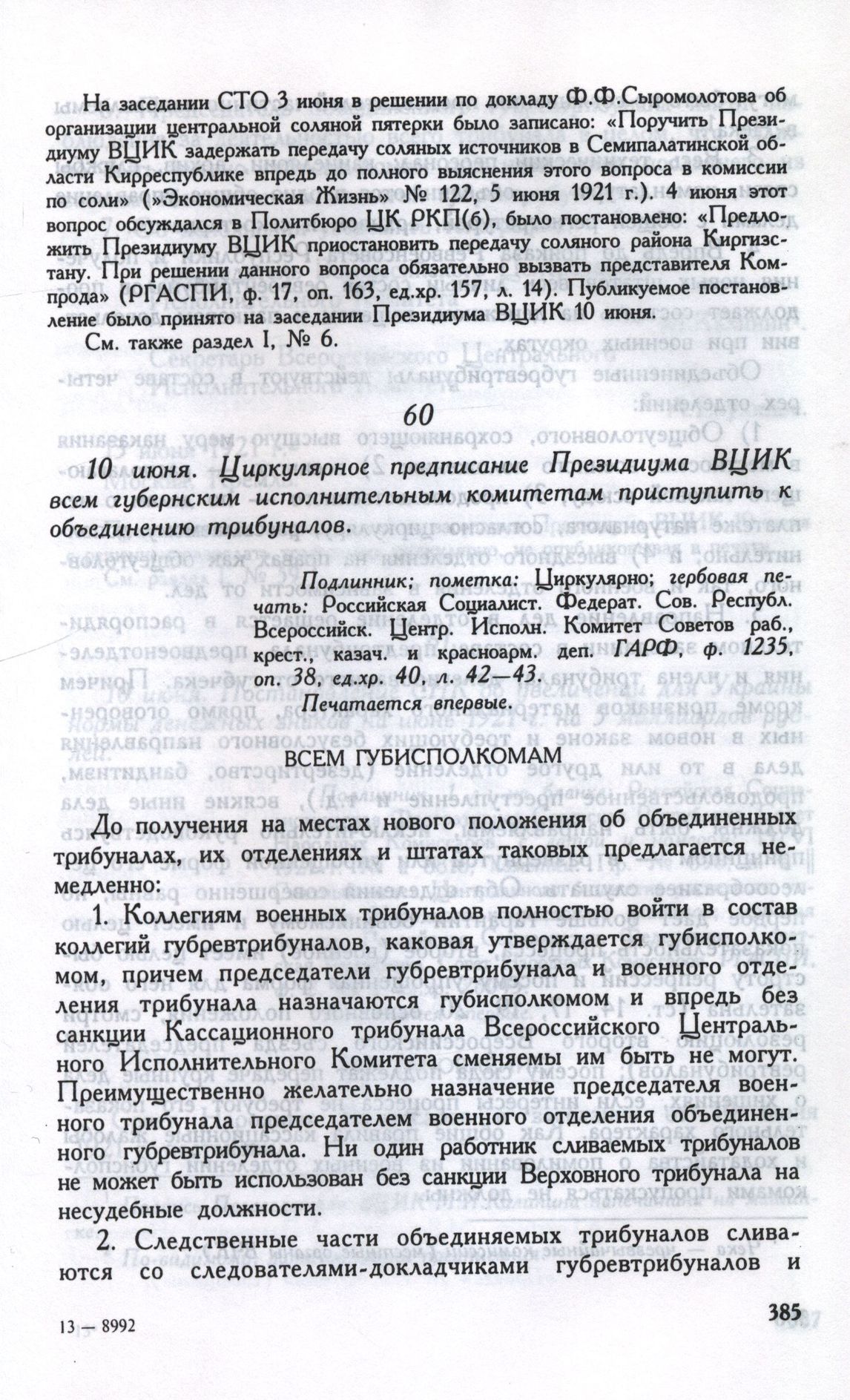 На заседании СТО 3 июня в решении по докладу Ф.Ф.Сыромолотова об организации центральной соляной пятерки было записано: «Поручить Президиуму ВЦИК задержать передачу соляных источников в Семипалатинской области Кирреспублике впредь до полного выяснения этого вопроса в комиссии по соли» (»Экономическая Жизнь» № 122, 5 июня 1921 г.). 4 июня этот вопрос обсуждался в Политбюро ЦК РКП(б), было постановлено: «Предложить Президиуму ВЦИК приостановить передачу соляного района Киргизстану. При решении данного вопроса обязательно вызвать представителя Компрода» (РГАСПИ, ф. 17, оп. 163, ед.хр. 157, л. 14). Публикуемое постановление было принято на заседании Президиума ВЦИК 10 июня.

См. также раздел I, № 6.

60

10 июня. Циркулярное предписание Президиума ВЦИК всем губернским исполнительным комитетам приступить к объединению трибуналов.

Подлинник; пометка: Циркулярно; гербовая печать: Российская Социалист. Федерат. Сов. Республ. Всероссийск. Центр. Исполн. Комитет Советов раб., крест., казач. и красноарм. деп. ГАРФ, ф. 1235, оп. 38, ед.хр. 40, л. 42—43.

Печатается впервые.

ВСЕМ ГУБИСПОЛКОМАМ

До получения на местах нового положения об объединенных трибуналах, их отделениях и штатах таковых предлагается немедленно:

1. Коллегиям военных трибуналов полностью войти в состав коллегий губревтрибуналов, каковая утверждается губисполкомом, причем председатели губревтрибунала и военного отделения трибунала назначаются губисполкомом и впредь без санкции Кассационного трибунала Всероссийского Центрального Исполнительного Комитета сменяемы им быть не могут. Преимущественно желательно назначение председателя военного трибунала председателем военного отделения объединенного губревтрибунала. Ни один работник сливаемых трибуналов не может быть использован без санкции Верховного трибунала на несудебные должности.

2. Следственные части объединяемых трибуналов сливаются со следователями-докладчиками губревтрибуналов и

13 — 8992

385